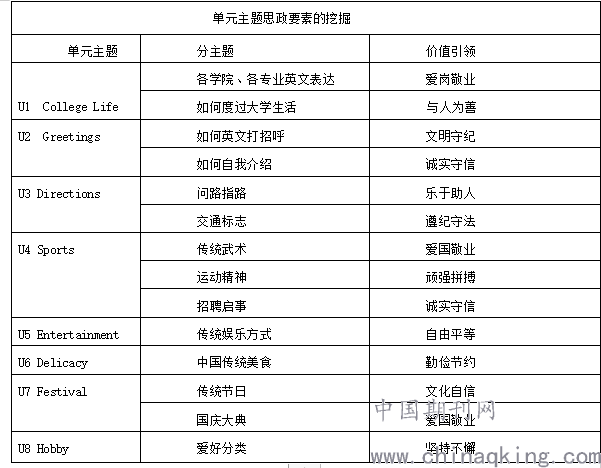 单元主题思政要素的挖掘

| 单元主题 | 分主题 | 价值引领 |
|---|---|---|
| U1 College Life | 各学院、各专业英文表达 | 爱岗敬业 |
| | 如何度过大学生活 | 与人为善 |
| U2 Greetings | 如何英文打招呼 | 文明守纪 |
| | 如何自我介绍 | 诚实守信 |
| U3 Directions | 问路指路 | 乐于助人 |
| | 交通标志 | 遵纪守法 |
| U4 Sports | 传统武术 | 爱国敬业 |
| | 运动精神 | 顽强拼搏 |
| | 招聘启事 | 诚实守信 |
| U5 Entertainment | 传统娱乐方式 | 自由平等 |
| U6 Delicacy | 中国传统美食 | 勤俭节约 |
| U7 Festival | 传统节日 | 文化自信 |
| | 国庆大典 | 爱国敬业 |
| U8 Hobby | 爱好分类 | 坚持不懈 |

中国期刊网
www.chinaqking.com